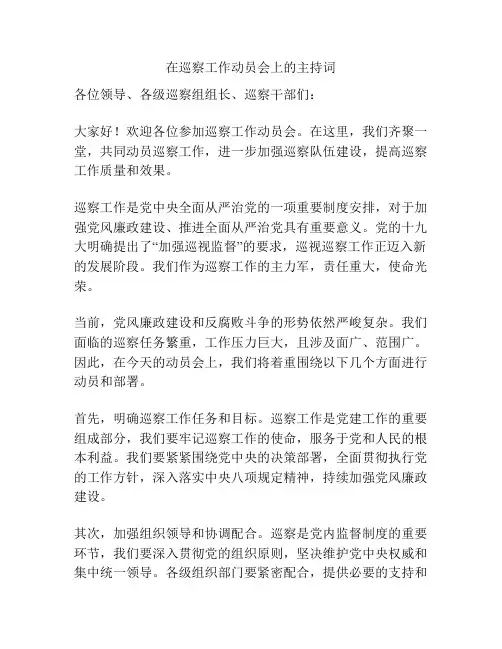 在巡察工作动员会上的主持词

各位领导、各级巡察组组长、巡察干部们：

大家好！欢迎各位参加巡察工作动员会。在这里，我们齐聚一堂，共同动员巡察工作，进一步加强巡察队伍建设，提高巡察工作质量和效果。

巡察工作是党中央全面从严治党的一项重要制度安排，对于加强党风廉政建设、推进全面从严治党具有重要意义。党的十九大明确提出了“加强巡视监督”的要求，巡视巡察工作正迈入新的发展阶段。我们作为巡察工作的主力军，责任重大，使命光荣。

当前，党风廉政建设和反腐败斗争的形势依然严峻复杂。我们面临的巡察任务繁重，工作压力巨大，且涉及面广、范围广。因此，在今天的动员会上，我们将着重围绕以下几个方面进行动员和部署。

首先，明确巡察工作任务和目标。巡察工作是党建工作的重要组成部分，我们要牢记巡察工作的使命，服务于党和人民的根本利益。我们要紧紧围绕党中央的决策部署，全面贯彻执行党的工作方针，深入落实中央八项规定精神，持续加强党风廉政建设。

其次，加强组织领导和协调配合。巡察是党内监督制度的重要环节，我们要深入贯彻党的组织原则，坚决维护党中央权威和集中统一领导。各级组织部门要紧密配合，提供必要的支持和